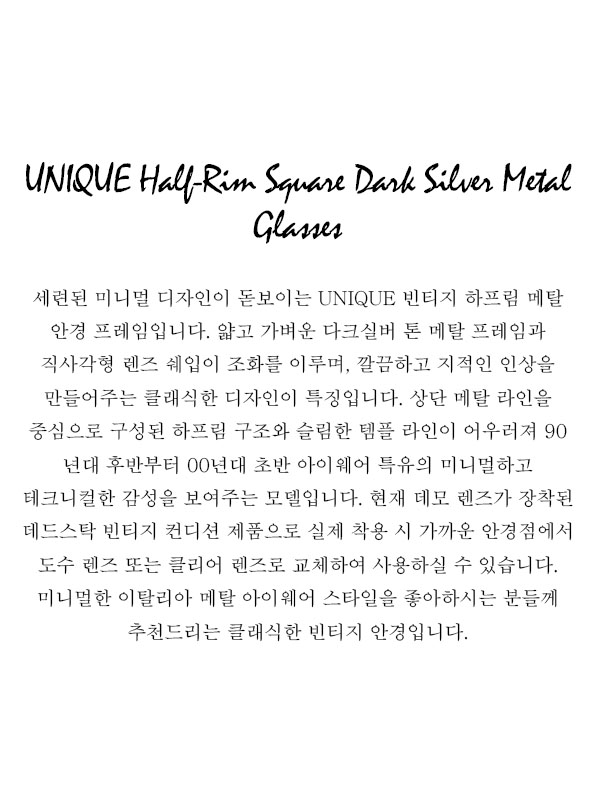 UNIQUE Half-Rim Square Dark Silver Metal Glasses

세련된 미니멀 디자인이 돋보이는 UNIQUE 빈티지 하프림 메탈 안경 프레임입니다. 얇고 가벼운 다크실버 톤 메탈 프레임과 직사각형 렌즈 쉐입이 조화를 이루며, 깔끔하고 지적인 인상을 만들어주는 클래식한 디자인이 특징입니다. 상단 메탈 라인을 중심으로 구성된 하프림 구조와 슬림한 템플 라인이 어우러져 90년대 후반부터 00년대 초반 아이웨어 특유의 미니멀하고 테크니컬한 감성을 보여주는 모델입니다. 현재 데모 렌즈가 장착된 데드스탁 빈티지 컨디션 제품으로 실제 착용 시 가까운 안경점에서 도수 렌즈 또는 클리어 렌즈로 교체하여 사용하실 수 있습니다. 미니멀한 이탈리아 메탈 아이웨어 스타일을 좋아하시는 분들께 추천드리는 클래식한 빈티지 안경입니다.